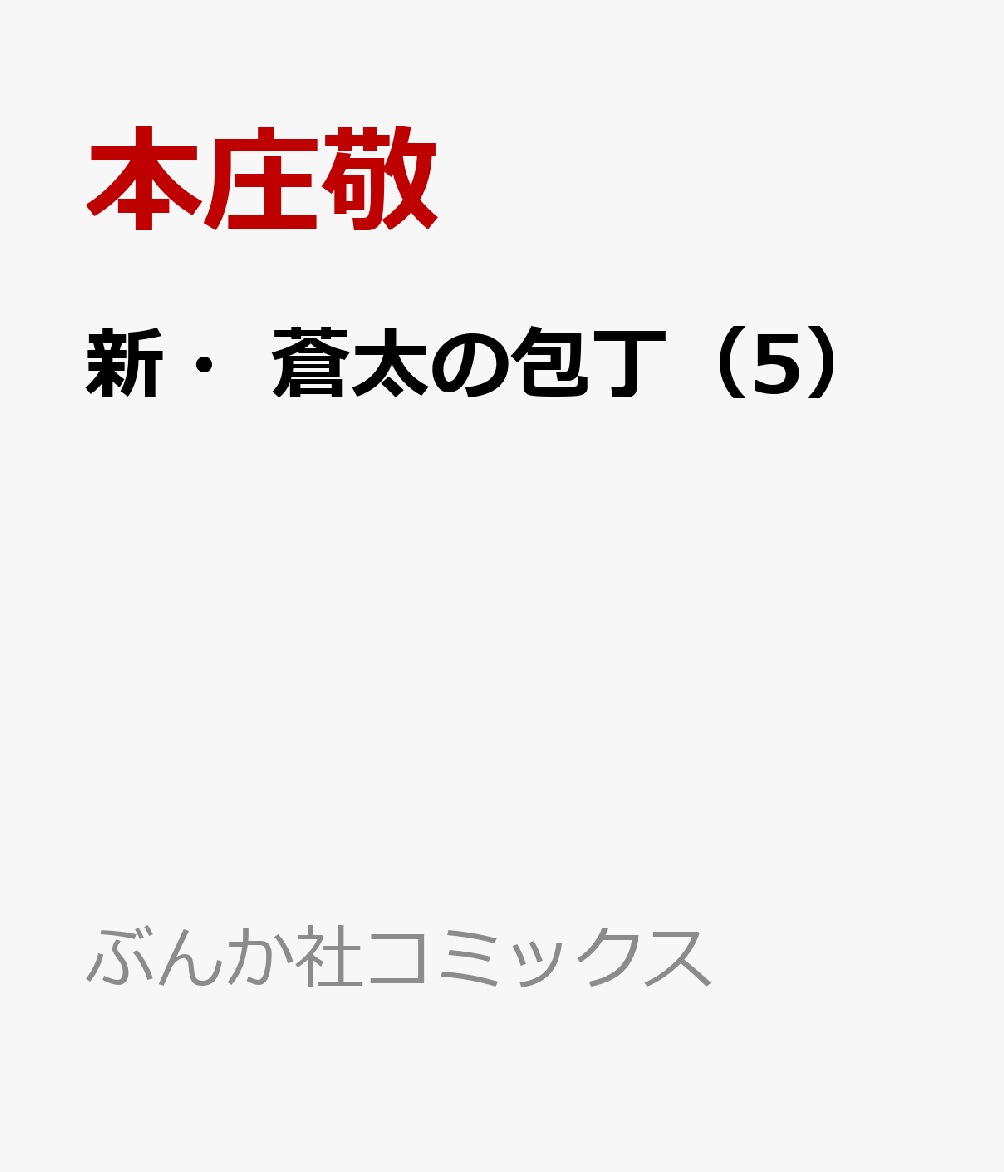 本庄敬

新・ 蒼太の包丁（5）

ぶんか社コミックス